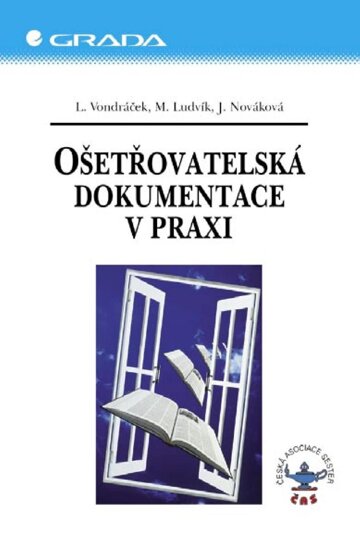 GRADA

L. Vondráček, M. Ludvík, J. Nováková

OŠETŘOVATELSKÁ DOKUMENTACE V PRAXI

ČESKÁ ASOCIACE SESTER

ČAS